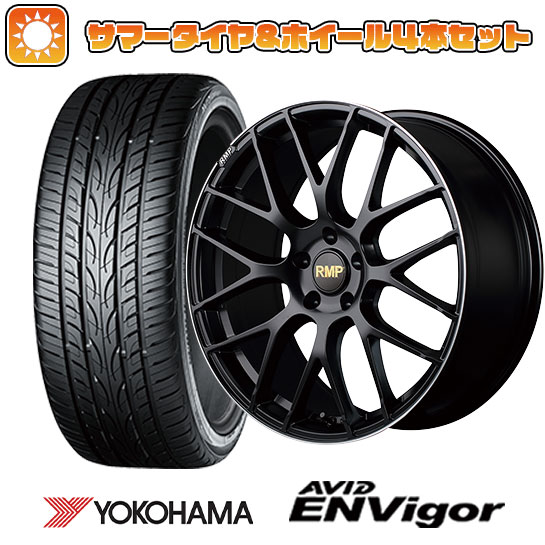 サマータイヤ&ホイール4本セット

RMP

RMP

YOKOHAMA

AVID
ENVigor